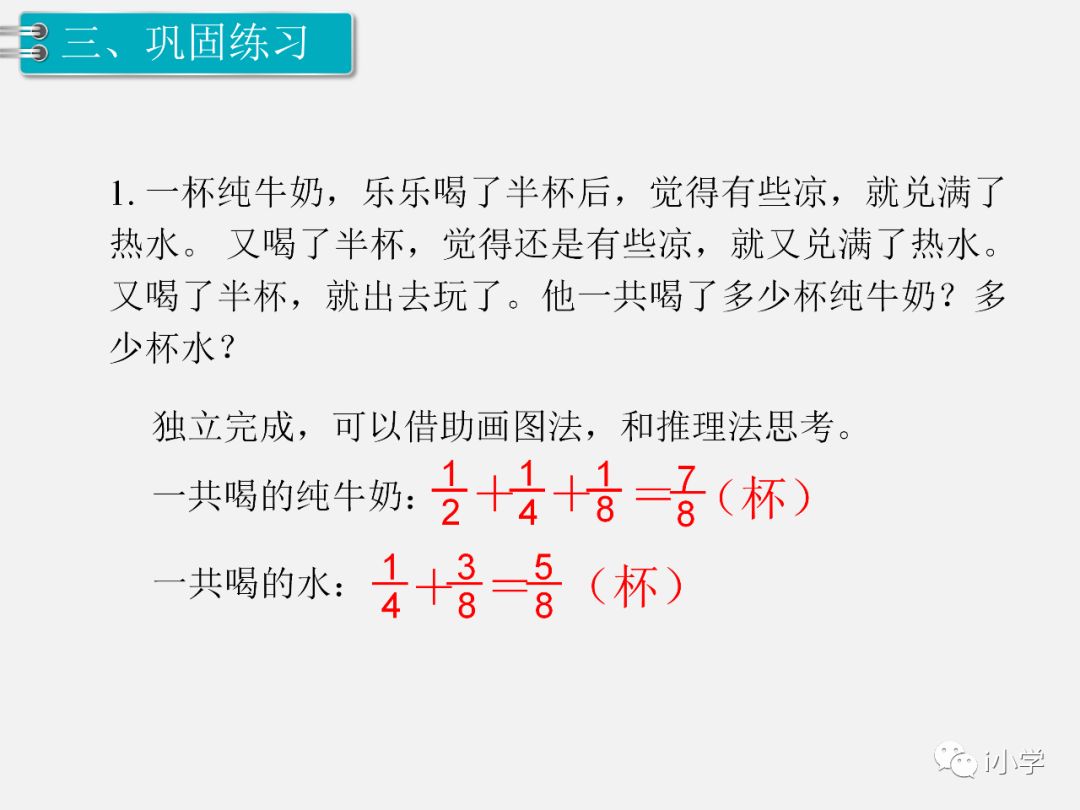 三、巩固练习

1.一杯纯牛奶，乐乐喝了半杯后，觉得有些凉，就兑满了热水。又喝了半杯，觉得还是有些凉，就又兑满了热水。又喝了半杯，就出去玩了。他一共喝了多少杯纯牛奶？多少杯水？

独立完成，可以借助画图法，和推理法思考。

一共喝的纯牛奶：$\frac{1}{2}+\frac{1}{4}+\frac{1}{8}=\frac{7}{8}$（杯）

一共喝的水：$\frac{1}{4}+\frac{3}{8}=\frac{5}{8}$（杯）

i小学